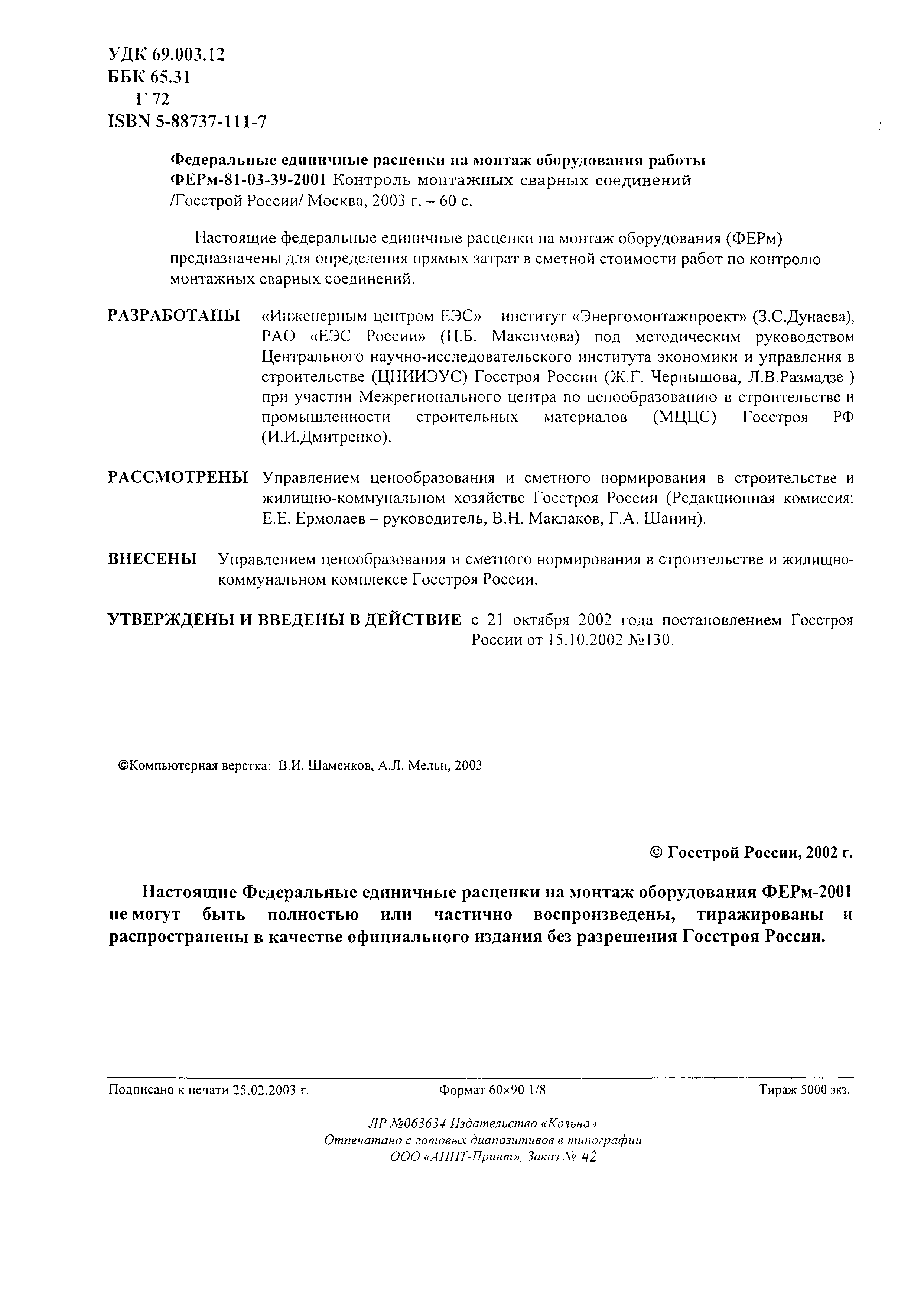 УДК 69.003.12
ББК 65.31
Г 72
ISBN 5-88737-111-7

Федеральные единичные расценки на монтаж оборудования работы ФЕРм-81-03-39-2001 Контроль монтажных сварных соединений /Госстрой России/ Москва, 2003 г. – 60 с.

Настоящие федеральные единичные расценки на монтаж оборудования (ФЕРм) предназначены для определения прямых затрат в сметной стоимости работ по контролю монтажных сварных соединений.

РАЗРАБОТАНЫ «Инженерным центром ЕЭС» – институт «Энергомонтажпроект» (З.С.Дунаева), РАО «ЕЭС России» (Н.Б. Максимова) под методическим руководством Центрального научно-исследовательского института экономики и управления в строительстве (ЦНИИЭУС) Госстроя России (Ж.Г. Чернышова, Л.В.Размадзе ) при участии Межрегионального центра по ценообразованию в строительстве и промышленности строительных материалов (МЦЦС) Госстроя РФ (И.И.Дмитренко).

РАССМОТРЕНЫ Управлением ценообразования и сметного нормирования в строительстве и жилищно-коммунальном хозяйстве Госстроя России (Редакционная комиссия: Е.Е. Ермолаев – руководитель, В.Н. Маклаков, Г.А. Шанин).

ВНЕСЕНЫ Управлением ценообразования и сметного нормирования в строительстве и жилищно-коммунальном комплексе Госстроя России.

УТВЕРЖДЕНЫ И ВВЕДЕНЫ В ДЕЙСТВИЕ с 21 октября 2002 года постановлением Госстроя России от 15.10.2002 №130.

©Компьютерная верстка: В.И. Шаменков, А.Л. Мельн, 2003

© Госстрой России, 2002 г.

Настоящие Федеральные единичные расценки на монтаж оборудования ФЕРм-2001 не могут быть полностью или частично воспроизведены, тиражированы и распространены в качестве официального издания без разрешения Госстроя России.

Подписано к печати 25.02.2003 г. Формат 60×90 1/8 Тираж 5000 экз.

ЛР №063634 Издательство «Кольна»
Отпечатано с готовых диапозитивов в типографии
ООО «АННТ-Принт», Заказ № 42